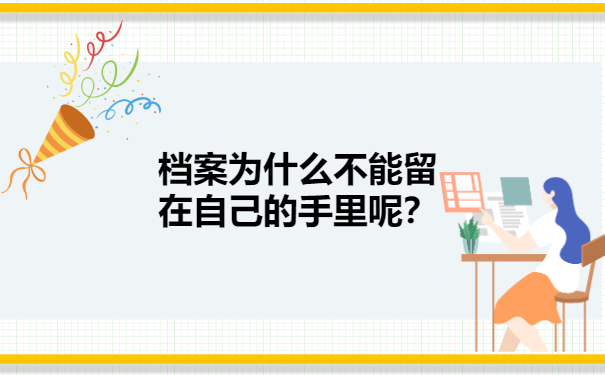 档案为什么不能留在自己的手里呢?